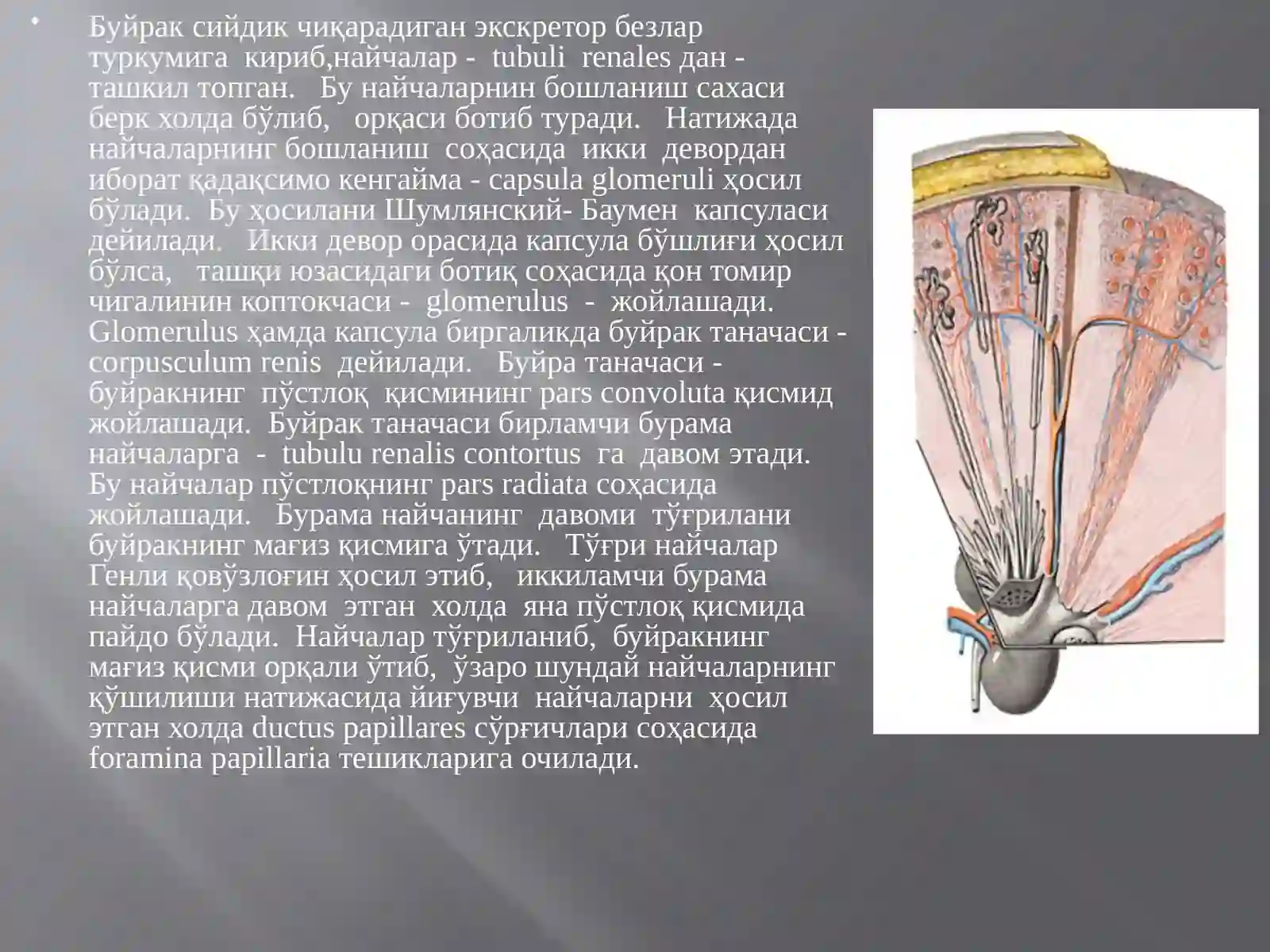 Буйрак сийдик чиқарадиган экскретор безлар туркумига кириб,найчалар - tubuli renales дан - ташкил топган. Бу найчаларнин бошланиш сахаси берк холда бўлиб, орқаси ботиб туради. Натижада найчаларнинг бошланиш соҳасида икки девордан иборат қадақсимо кенгайма - capsula glomeruli ҳосил бўлади. Бу ҳосилани Шумлянский- Баумен капсуласи дейилади. Икки девор орасида капсула бўшлиғи ҳосил бўлса, ташқи юзасидаги ботиқ соҳасида қон томир чигалинин коптокчаси - glomerulus - жойлашади. Glomerulus ҳамда капсула биргаликда буйрак таначаси - corpusculum renis дейилади. Буйра таначаси - буйракнинг пўстлоқ қисмининг pars convoluta қисмид жойлашади. Буйрак таначаси бирламчи бурама найчаларга - tubulu renalis contortus га давом этади. Бу найчалар пўстлоқнинг pars radiata соҳасида жойлашади. Бурама найчанинг давоми тўғрилани буйракнинг мағиз қисмига ўтади. Тўғри найчалар Генли қовўзлоғин ҳосил этиб, иккиламчи бурама найчаларга давом этган холда яна пўстлоқ қисмида пайдо бўлади. Найчалар тўғриланиб, буйракнинг мағиз қисми орқали ўтиб, ўзаро шундай найчаларнинг қўшилиши натижасида йиғувчи найчаларни ҳосил этган холда ductus papillares сўрғичлари соҳасида foramina papillaria тешикларига очилади.